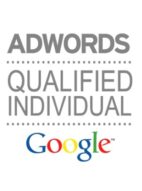 ADWORDS

QUALIFIED INDIVIDUAL

Google™